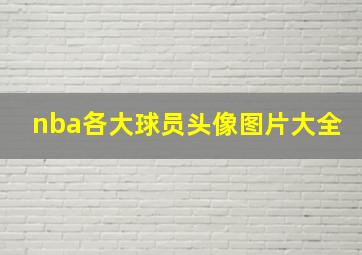 nba各大球员头像图片大全